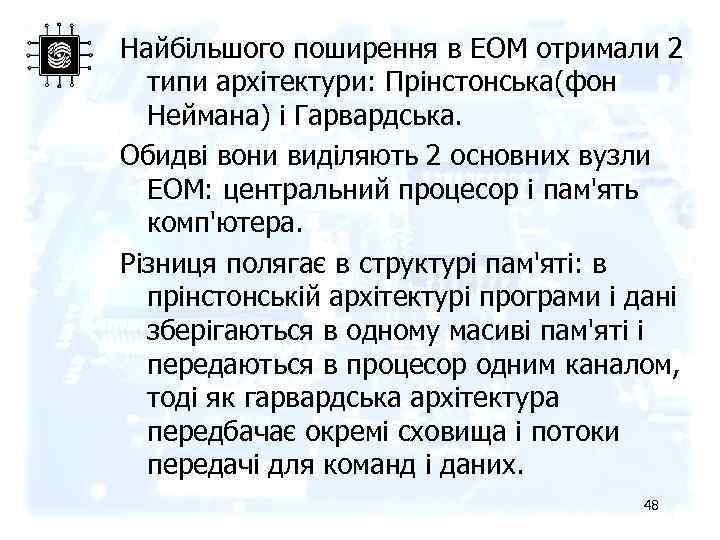 Найбільшого поширення в ЕОМ отримали 2 типи архітектури: Прінстонська(фон Неймана) і Гарвардська.

Обидві вони виділяють 2 основних вузли ЕОМ: центральний процесор і пам'ять комп'ютера.

Різниця полягає в структурі пам'яті: в прінстонській архітектурі програми і дані зберігаються в одному масиві пам'яті і передаються в процесор одним каналом, тоді як гарвардська архітектура передбачає окремі сховища і потоки передачі для команд і даних.

48